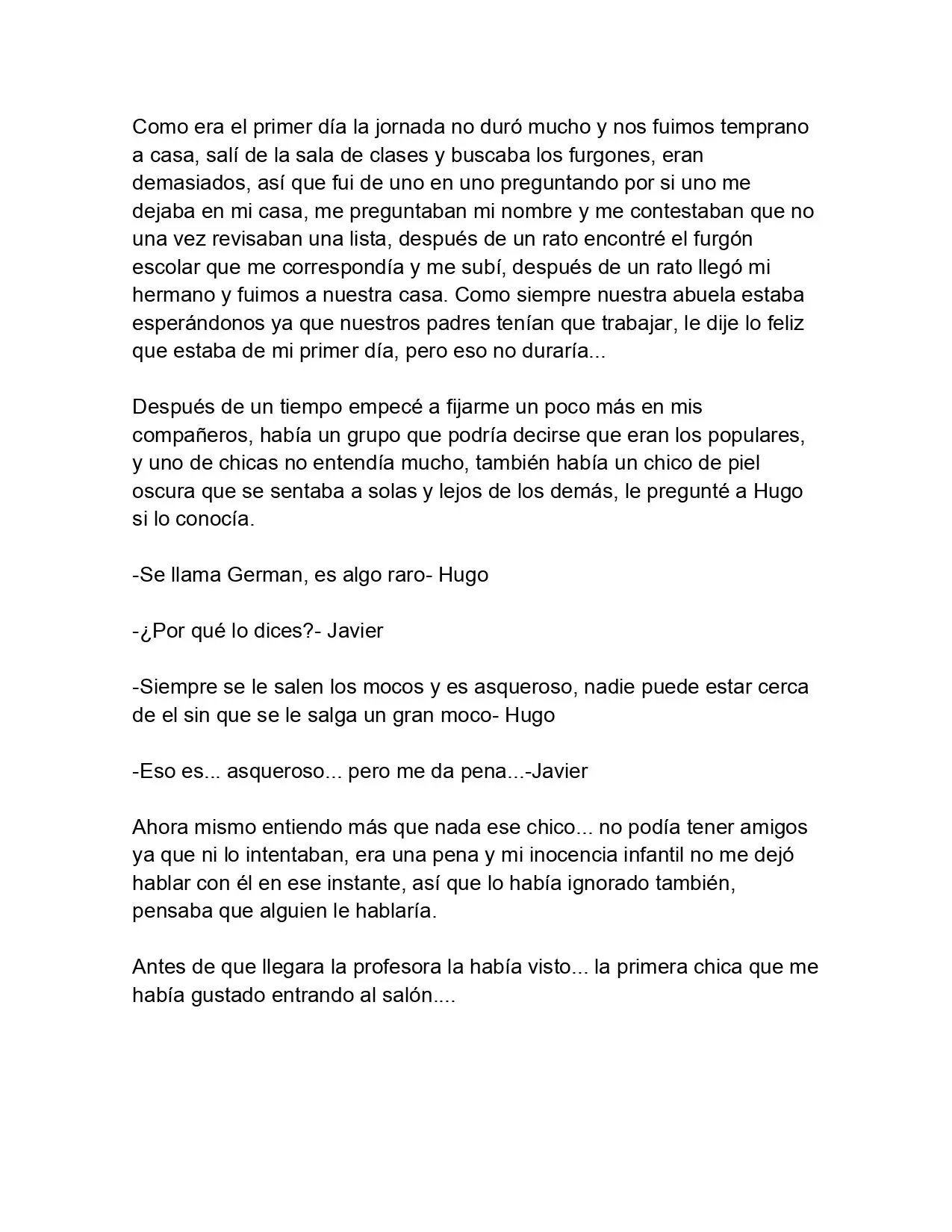 Como era el primer día la jornada no duró mucho y nos fuimos temprano a casa, salí de la sala de clases y buscaba los furgones, eran demasiados, así que fui de uno en uno preguntando por si uno me dejaba en mi casa, me preguntaban mi nombre y me contestaban que no una vez revisaban una lista, después de un rato encontré el furgón escolar que me correspondía y me subí, después de un rato llegó mi hermano y fuimos a nuestra casa. Como siempre nuestra abuela estaba esperándonos ya que nuestros padres tenían que trabajar, le dije lo feliz que estaba de mi primer día, pero eso no duraría...

Después de un tiempo empecé a fijarme un poco más en mis compañeros, había un grupo que podría decirse que eran los populares, y uno de chicas no entendía mucho, también había un chico de piel oscura que se sentaba a solas y lejos de los demás, le pregunté a Hugo si lo conocía.

-Se llama German, es algo raro- Hugo

-¿Por qué lo dices?- Javier

-Siempre se le salen los mocos y es asqueroso, nadie puede estar cerca de el sin que se le salga un gran moco- Hugo

-Eso es... asqueroso... pero me da pena...-Javier

Ahora mismo entiendo más que nada ese chico... no podía tener amigos ya que ni lo intentaban, era una pena y mi inocencia infantil no me dejó hablar con él en ese instante, así que lo había ignorado también, pensaba que alguien le hablaría.

Antes de que llegara la profesora la había visto... la primera chica que me había gustado entrando al salón....